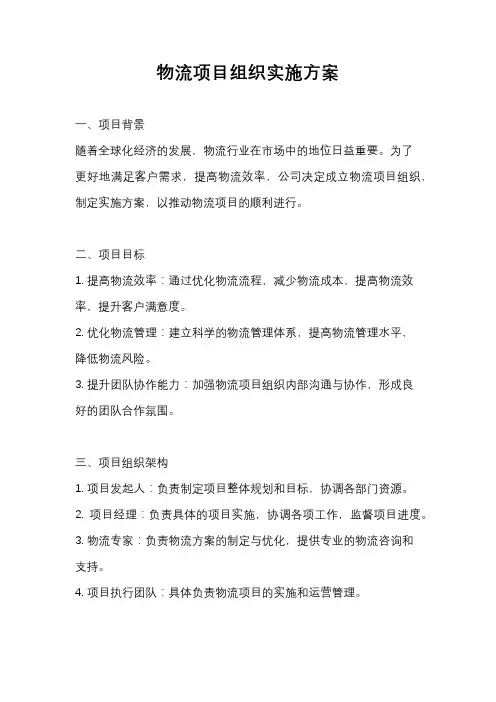 物流项目组织实施方案

一、项目背景

随着全球化经济的发展，物流行业在市场中的地位日益重要。为了更好地满足客户需求，提高物流效率，公司决定成立物流项目组织，制定实施方案，以推动物流项目的顺利进行。

二、项目目标

1. 提高物流效率：通过优化物流流程，减少物流成本，提高物流效率，提升客户满意度。

2. 优化物流管理：建立科学的物流管理体系，提高物流管理水平，降低物流风险。

3. 提升团队协作能力：加强物流项目组织内部沟通与协作，形成良好的团队合作氛围。

三、项目组织架构

1. 项目发起人：负责制定项目整体规划和目标，协调各部门资源。

2. 项目经理：负责具体的项目实施，协调各项工作，监督项目进度。

3. 物流专家：负责物流方案的制定与优化，提供专业的物流咨询和支持。

4. 项目执行团队：具体负责物流项目的实施和运营管理。